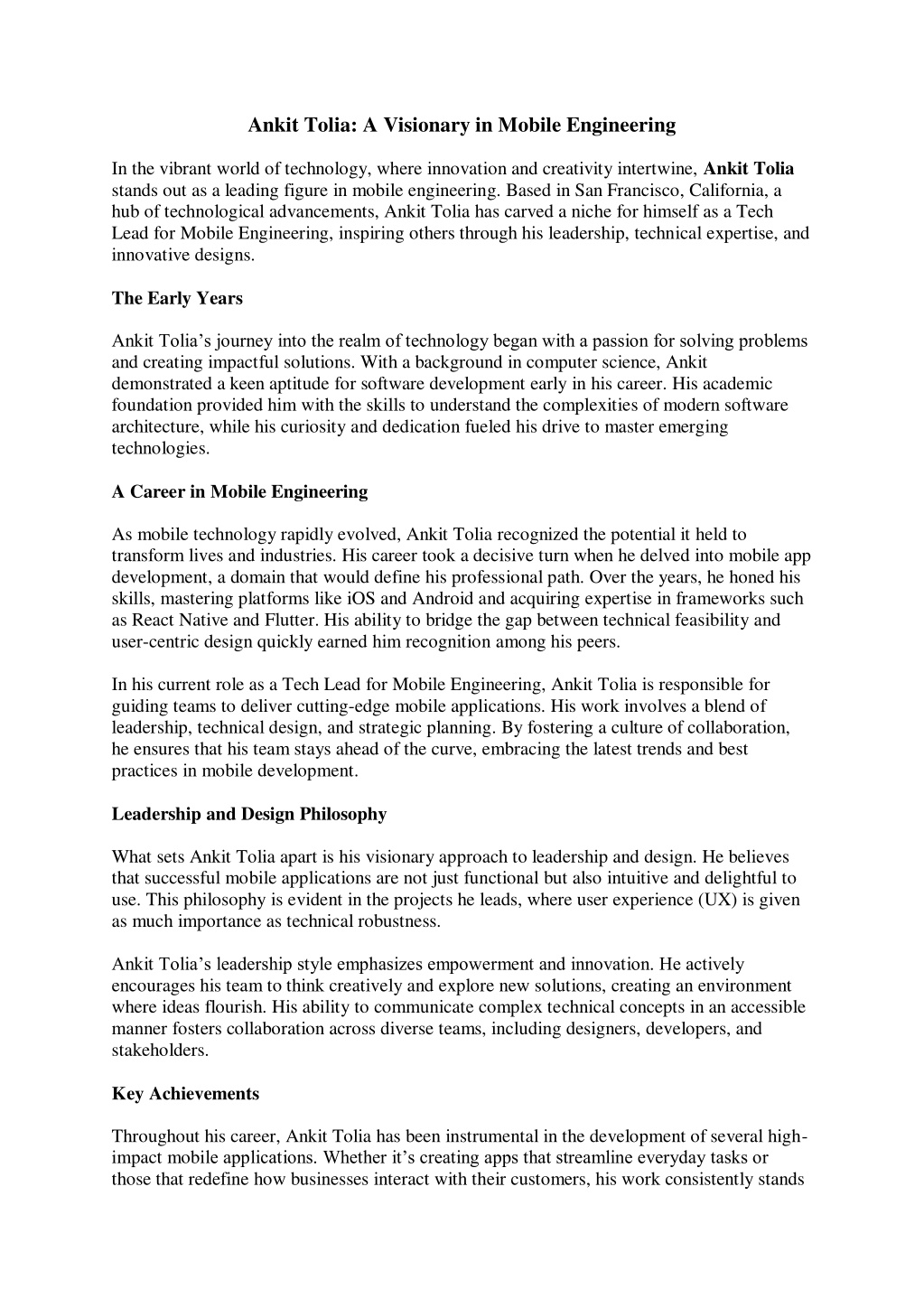 Ankit Tolia: A Visionary in Mobile Engineering

In the vibrant world of technology, where innovation and creativity intertwine, Ankit Tolia stands out as a leading figure in mobile engineering. Based in San Francisco, California, a hub of technological advancements, Ankit Tolia has carved a niche for himself as a Tech Lead for Mobile Engineering, inspiring others through his leadership, technical expertise, and innovative designs.

The Early Years

Ankit Tolia's journey into the realm of technology began with a passion for solving problems and creating impactful solutions. With a background in computer science, Ankit demonstrated a keen aptitude for software development early in his career. His academic foundation provided him with the skills to understand the complexities of modern software architecture, while his curiosity and dedication fueled his drive to master emerging technologies.

A Career in Mobile Engineering

As mobile technology rapidly evolved, Ankit Tolia recognized the potential it held to transform lives and industries. His career took a decisive turn when he delved into mobile app development, a domain that would define his professional path. Over the years, he honed his skills, mastering platforms like iOS and Android and acquiring expertise in frameworks such as React Native and Flutter. His ability to bridge the gap between technical feasibility and user-centric design quickly earned him recognition among his peers.

In his current role as a Tech Lead for Mobile Engineering, Ankit Tolia is responsible for guiding teams to deliver cutting-edge mobile applications. His work involves a blend of leadership, technical design, and strategic planning. By fostering a culture of collaboration, he ensures that his team stays ahead of the curve, embracing the latest trends and best practices in mobile development.

Leadership and Design Philosophy

What sets Ankit Tolia apart is his visionary approach to leadership and design. He believes that successful mobile applications are not just functional but also intuitive and delightful to use. This philosophy is evident in the projects he leads, where user experience (UX) is given as much importance as technical robustness.

Ankit Tolia's leadership style emphasizes empowerment and innovation. He actively encourages his team to think creatively and explore new solutions, creating an environment where ideas flourish. His ability to communicate complex technical concepts in an accessible manner fosters collaboration across diverse teams, including designers, developers, and stakeholders.

Key Achievements

Throughout his career, Ankit Tolia has been instrumental in the development of several high-impact mobile applications. Whether it's creating apps that streamline everyday tasks or those that redefine how businesses interact with their customers, his work consistently stands